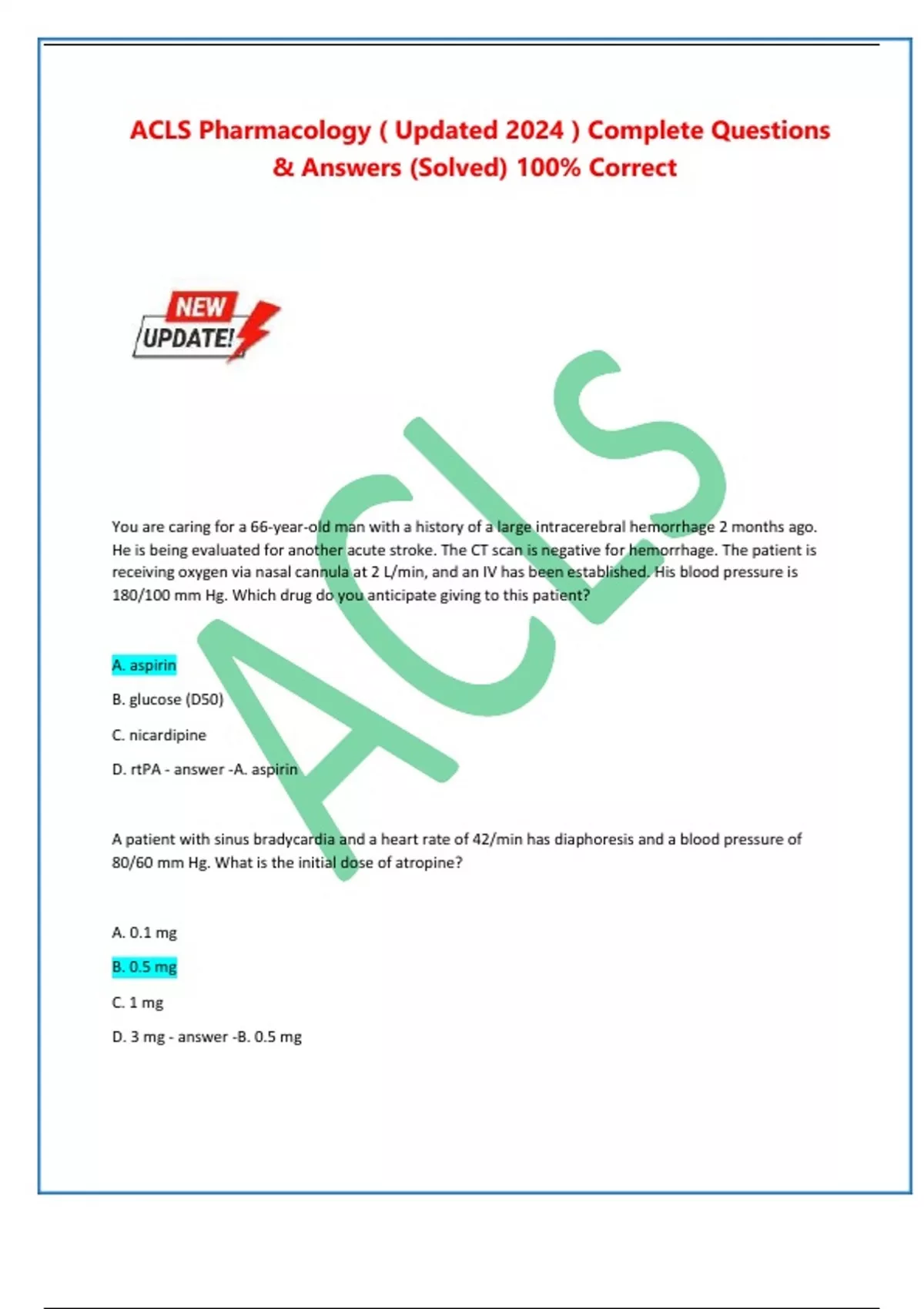 ACLS Pharmacology ( Updated 2024 ) Complete Questions & Answers (Solved) 100% Correct

NEW
UPDATE!

You are caring for a 66-year-old man with a history of a large intracerebral hemorrhage 2 months ago. He is being evaluated for another acute stroke. The CT scan is negative for hemorrhage. The patient is receiving oxygen via nasal cannula at 2 L/min, and an IV has been established. His blood pressure is 180/100 mm Hg. Which drug do you anticipate giving to this patient?

A. aspirin

B. glucose (D50)

C. nicardipine

D. rtPA - answer -A. aspirin

A patient with sinus bradycardia and a heart rate of 42/min has diaphoresis and a blood pressure of 80/60 mm Hg. What is the initial dose of atropine?

A. 0.1 mg

B. 0.5 mg

C. 1 mg

D. 3 mg - answer -B. 0.5 mg

ACLS